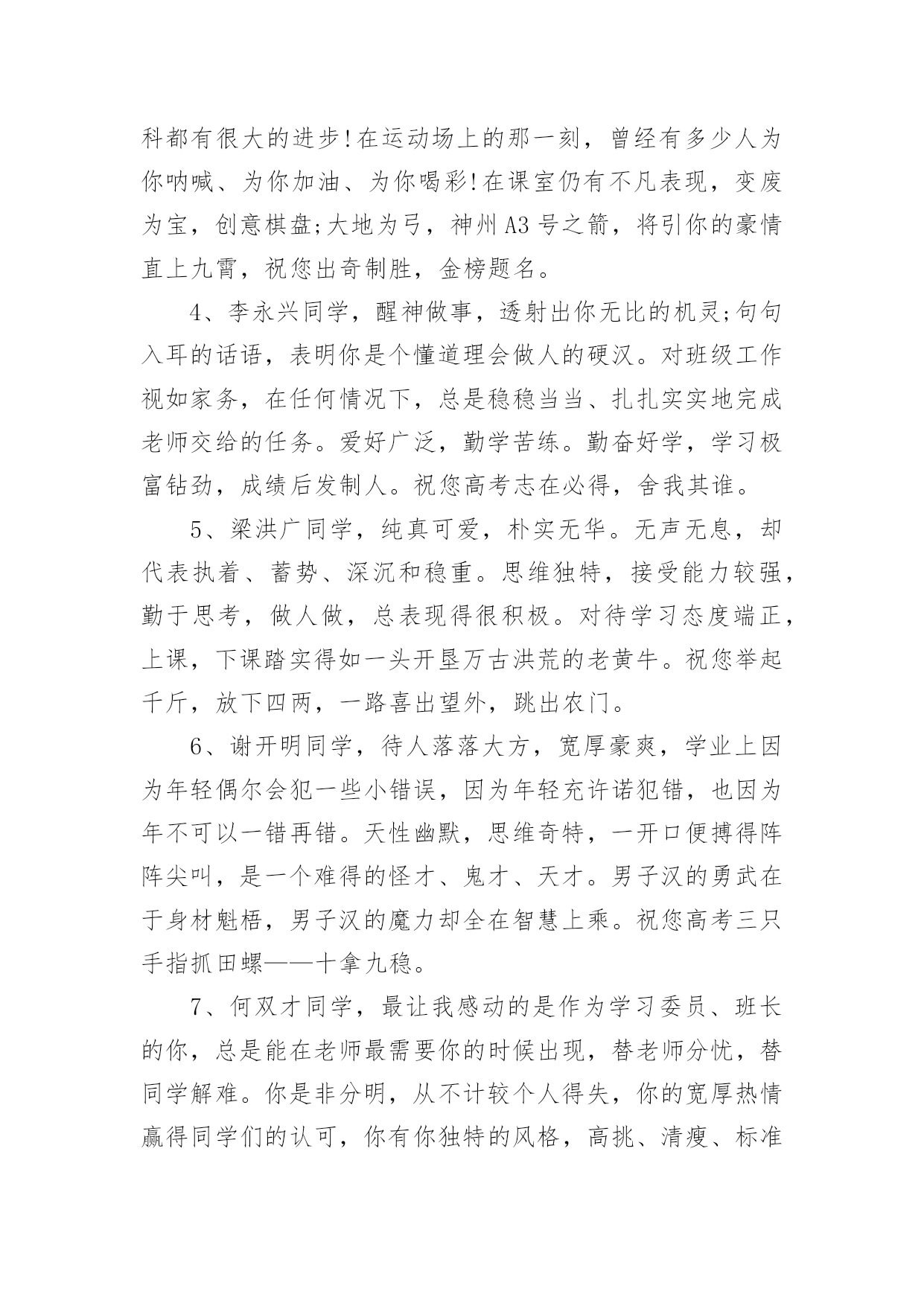 科都有很大的进步!在运动场上的那一刻，曾经有多少人为你呐喊、为你加油、为你喝彩!在课室仍有不凡表现，变废为宝，创意棋盘;大地为弓，神州A3号之箭，将引你的豪情直上九霄，祝您出奇制胜，金榜题名。

4、李永兴同学，醒神做事，透射出你无比的机灵;句句入耳的话语，表明你是个懂道理会做人的硬汉。对班级工作视如家务，在任何情况下，总是稳稳当当、扎扎实实地完成老师交给的任务。爱好广泛，勤学苦练。勤奋好学，学习极富钻劲，成绩后发制人。祝您高考志在必得，舍我其谁。

5、梁洪广同学，纯真可爱，朴实无华。无声无息，却代表执着、蓄势、深沉和稳重。思维独特，接受能力较强，勤于思考，做人做，总表现得很积极。对待学习态度端正，上课，下课踏实得如一头开垦万古洪荒的老黄牛。祝您举起千斤，放下四两，一路喜出望外，跳出农门。

6、谢开明同学，待人落落大方，宽厚豪爽，学业上因为年轻偶尔会犯一些小错误，因为年轻充许诺犯错，也因为年不可以一错再错。天性幽默，思维奇特，一开口便搏得阵阵尖叫，是一个难得的怪才、鬼才、天才。男子汉的勇武在于身材魁梧，男子汉的魔力却全在智慧上乘。祝您高考三只手指抓田螺——十拿九稳。

7、何双才同学，最让我感动的是作为学习委员、班长的你，总是能在老师最需要你的时候出现，替老师分忧，替同学解难。你是非分明，从不计较个人得失，你的宽厚热情赢得同学们的认可，你有你独特的风格，高挑、清瘦、标准